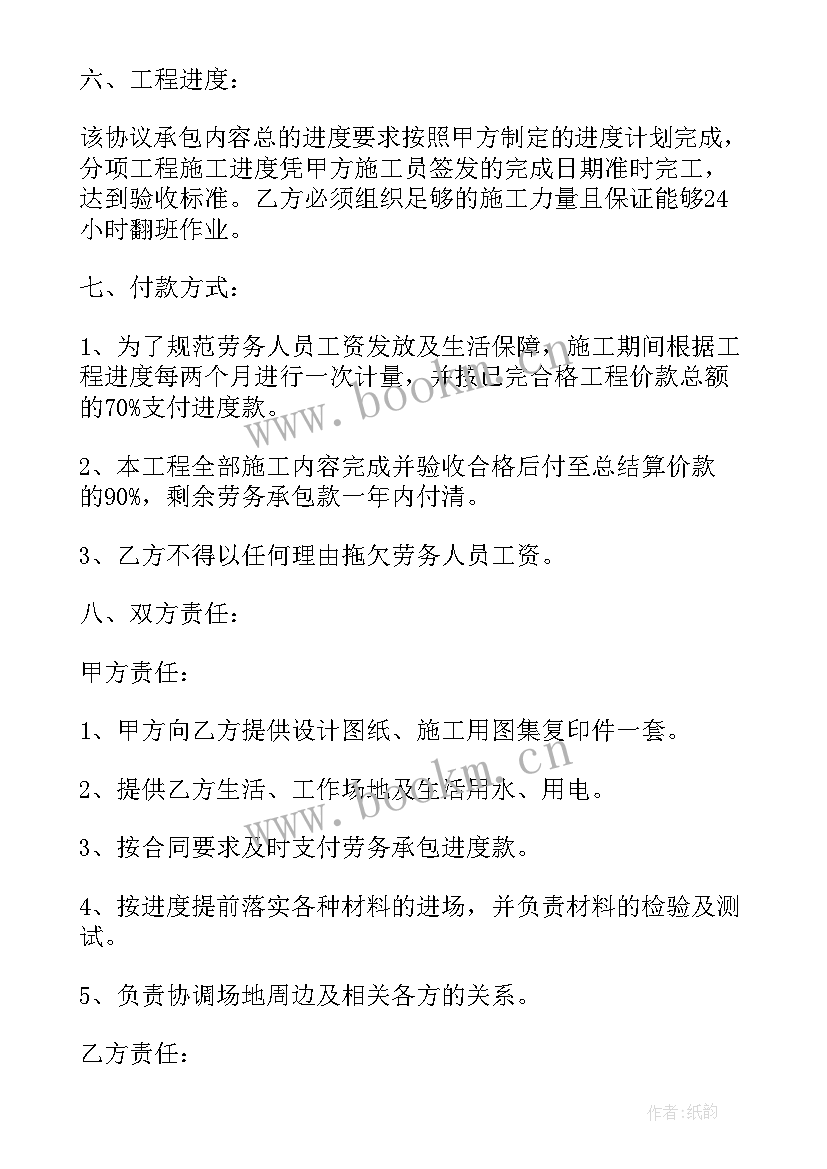 六、工程进度：

该协议承包内容总的进度要求按照甲方制定的进度计划完成，分项工程施工进度凭甲方施工员签发的完成日期准时完工，达到验收标准。乙方必须组织足够的施工力量且保证能够24小时翻班作业。

七、付款方式：

1、为了规范劳务人员工资发放及生活保障，施工期间根据工程进度每两个月进行一次计量，并按已完合格工程价款总额的70%支付进度款。

2、本工程全部施工内容完成并验收合格后付至总结算价款的90%，剩余劳务承包款一年内付清。

3、乙方不得以任何理由拖欠劳务人员工资。

八、双方责任：

甲方责任：

1、甲方向乙方提供设计图纸、施工用图集复印件一套。

2、提供乙方生活、工作场地及生活用水、用电。

3、按合同要求及时支付劳务承包进度款。

4、按进度提前落实各种材料的进场，并负责材料的检验及测试。

5、负责协调场地周边及相关各方的关系。

乙方责任：

www.bookm.com

作者：纸韵